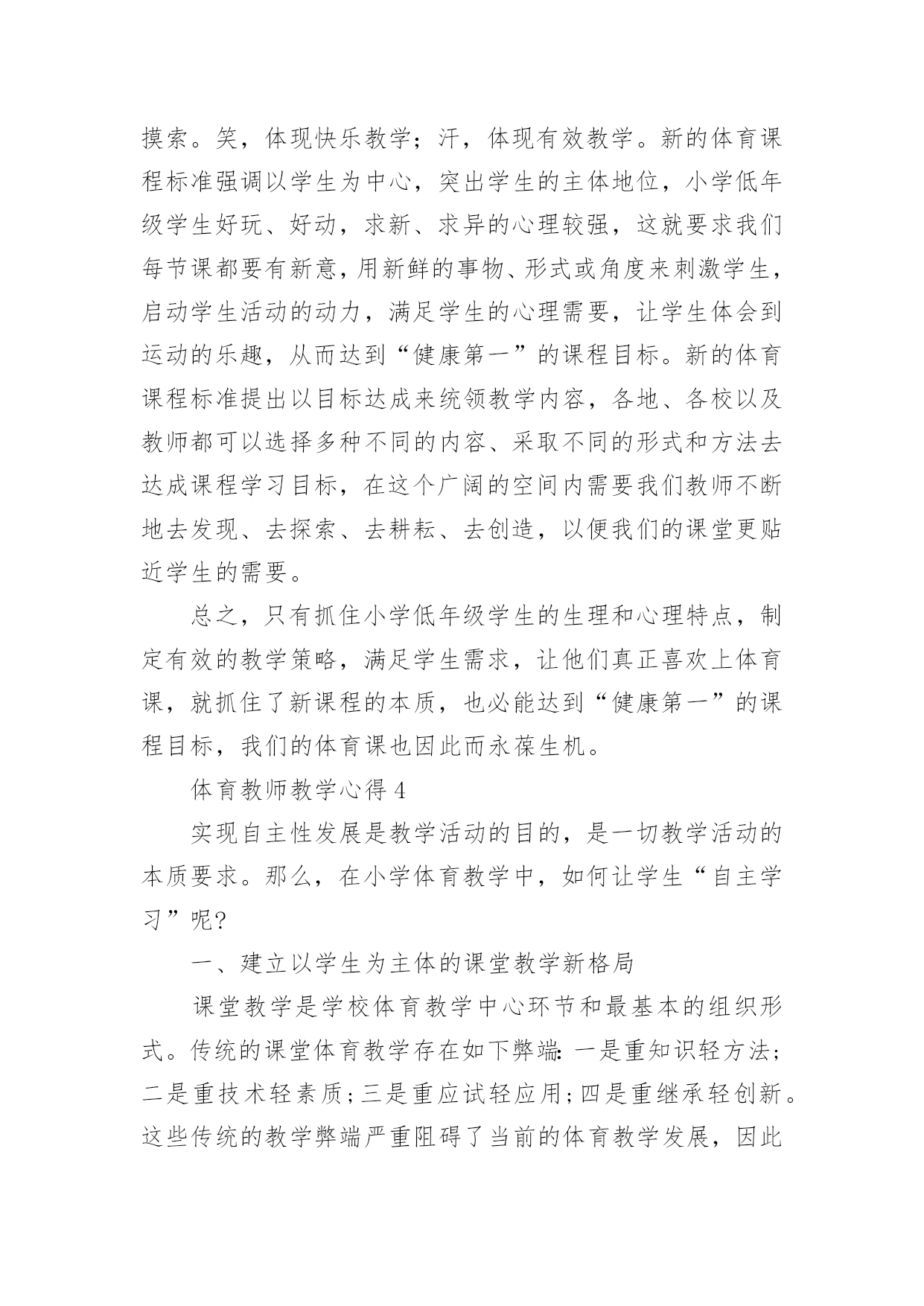 摸索。笑，体现快乐教学；汗，体现有效教学。新的体育课程标准强调以学生为中心，突出学生的主体地位，小学低年级学生好玩、好动，求新、求异的心理较强，这就要求我们每节课都要有新意，用新鲜的事物、形式或角度来刺激学生，启动学生活动的动力，满足学生的心理需要，让学生体会到运动的乐趣，从而达到“健康第一”的课程目标。新的体育课程标准提出以目标达成来统领教学内容，各地、各校以及教师都可以选择多种不同的内容、采取不同的形式和方法去达成课程学习目标，在这个广阔的空间内需要我们教师不断地去发现、去探索、去耕耘、去创造，以便我们的课堂更贴近学生的需要。

总之，只有抓住小学低年级学生的生理和心理特点，制定有效的教学策略，满足学生需求，让他们真正喜欢上体育课，就抓住了新课程的本质，也必能达到“健康第一”的课程目标，我们的体育课也因此而永葆生机。

体育教师教学心得 4

实现自主性发展是教学活动的目的，是一切教学活动的本质要求。那么，在小学体育教学中，如何让学生“自主学习”呢?

一、建立以学生为主体的课堂教学新格局

课堂教学是学校体育教学中心环节和最基本的组织形式。传统的课堂体育教学存在如下弊端：一是重知识轻方法；二是重技术轻素质；三是重应试轻应用；四是重继承轻创新。这些传统的教学弊端严重阻碍了当前的体育教学发展，因此